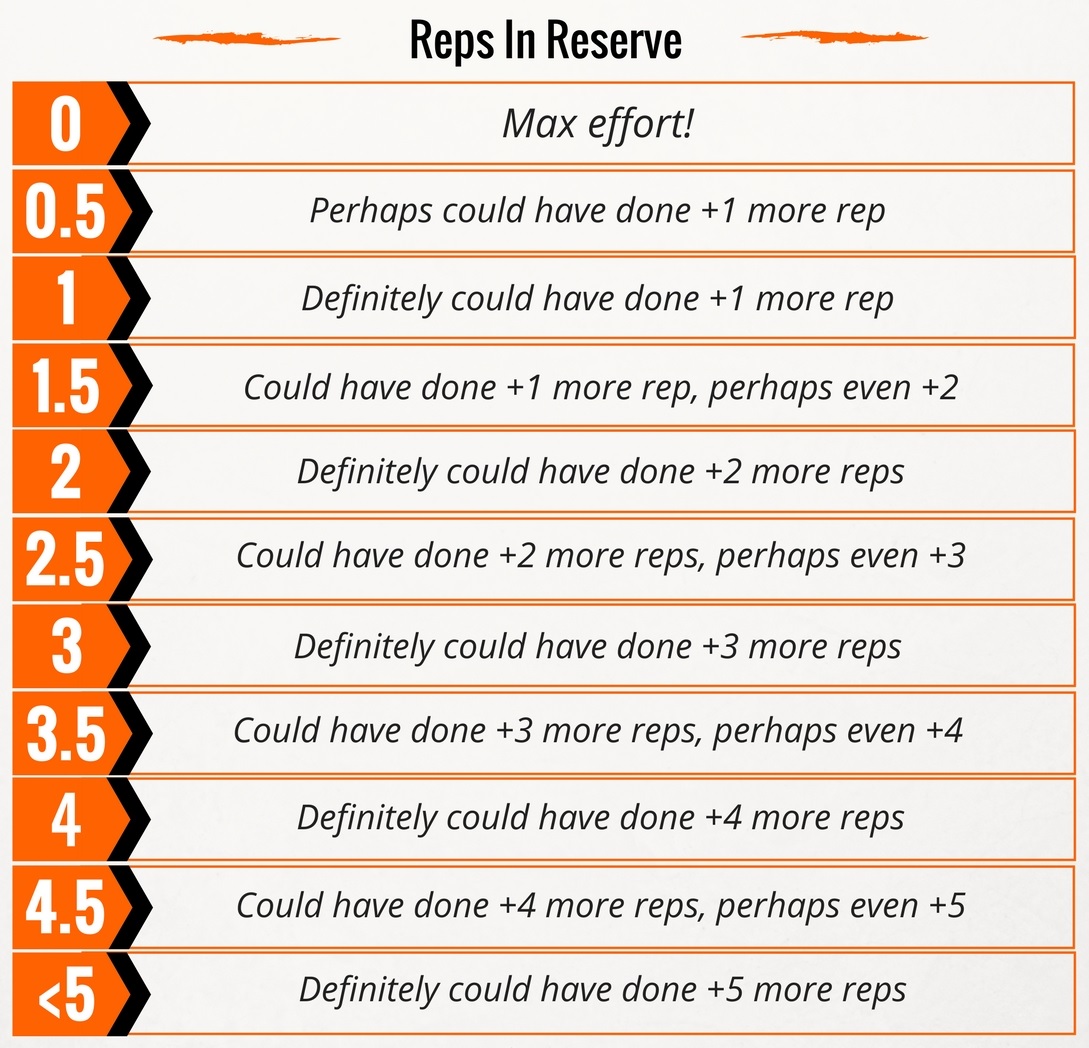 Reps In Reserve

| | |
|---|---|
| 0 | Max effort! |
| 0.5 | Perhaps could have done +1 more rep |
| 1 | Definitely could have done +1 more rep |
| 1.5 | Could have done +1 more rep, perhaps even +2 |
| 2 | Definitely could have done +2 more reps |
| 2.5 | Could have done +2 more reps, perhaps even +3 |
| 3 | Definitely could have done +3 more reps |
| 3.5 | Could have done +3 more reps, perhaps even +4 |
| 4 | Definitely could have done +4 more reps |
| 4.5 | Could have done +4 more reps, perhaps even +5 |
| <5 | Definitely could have done +5 more reps |